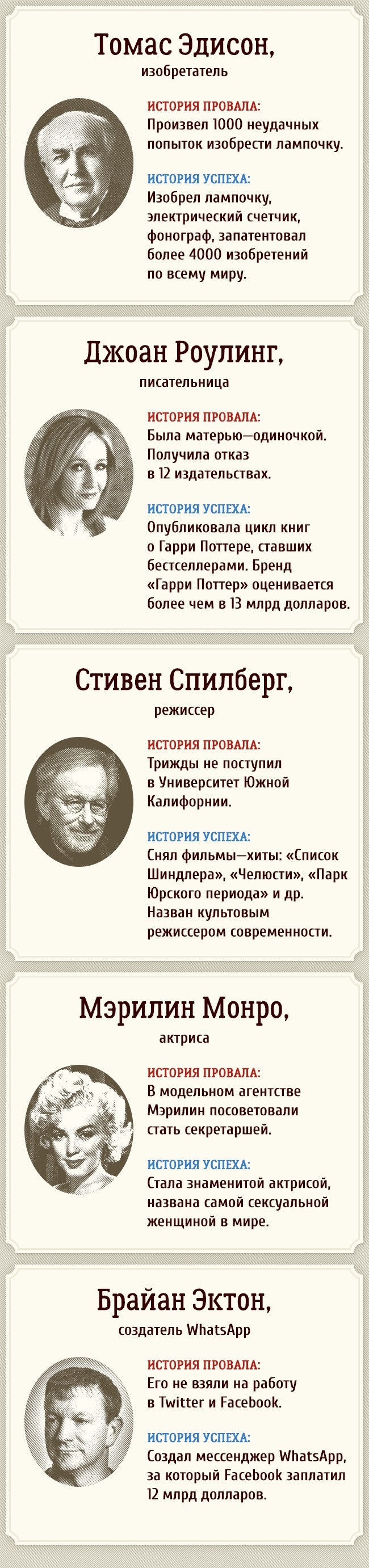 Томас Эдисон,
изобретатель

ИСТОРИЯ ПРОВАЛА:
Произвел 1000 неудачных попыток изобрести лампочку.

ИСТОРИЯ УСПЕХА:
Изобрел лампочку, электрический счетчик, фонограф, запатентовал более 4000 изобретений по всему миру.

Джоан Роулинг,
писательница

ИСТОРИЯ ПРОВАЛА:
Была матерью—одиночкой. Получила отказ в 12 издательствах.

ИСТОРИЯ УСПЕХА:
Опубликовала цикл книг о Гарри Поттере, ставших бестселлерами. Бренд «Гарри Поттер» оценивается более чем в 13 млрд долларов.

Стивен Спилберг,
режиссер

ИСТОРИЯ ПРОВАЛА:
Трижды не поступил в Университет Южной Калифорнии.

ИСТОРИЯ УСПЕХА:
Снял фильмы—хиты: «Список Шиндлера», «Челюсти», «Парк Юрского периода» и др. Назван культовым режиссером современности.

Мэрилин Монро,
актриса

ИСТОРИЯ ПРОВАЛА:
В модельном агентстве Мэрилин посоветовали стать секретаршей.

ИСТОРИЯ УСПЕХА:
Стала знаменитой актрисой, названа самой сексуальной женщиной в мире.

Брайан Эктон,
создатель WhatsApp

ИСТОРИЯ ПРОВАЛА:
Его не взяли на работу в Twitter и Facebook.

ИСТОРИЯ УСПЕХА:
Создал мессенджер WhatsApp, за который Facebook заплатил 12 млрд долларов.